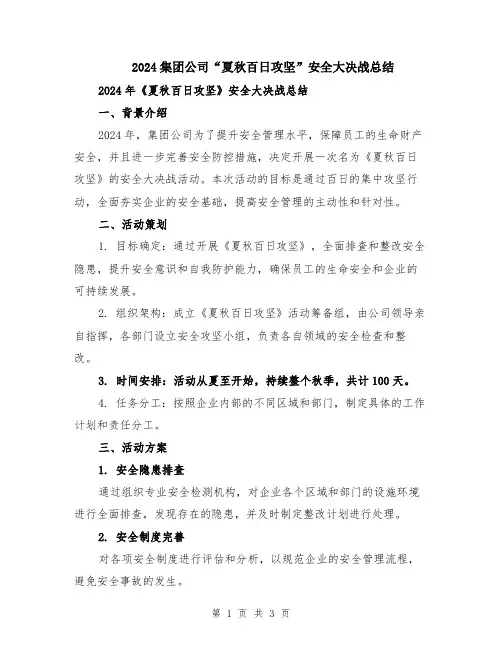 2024 集团公司“夏秋百日攻坚”安全大决战总结

2024 年《夏秋百日攻坚》安全大决战总结

一、背景介绍

2024 年，集团公司为了提升安全管理水平，保障员工的生命财产安全，并且进一步完善安全防控措施，决定开展一次名为《夏秋百日攻坚》的安全大决战活动。本次活动的目标是通过百日的集中攻坚行动，全面夯实企业的安全基础，提高安全管理的主动性和针对性。

二、活动策划

1. 目标确定：通过开展《夏秋百日攻坚》，全面排查和整改安全隐患，提升安全意识和自我防护能力，确保员工的生命安全和企业的可持续发展。

2. 组织架构：成立《夏秋百日攻坚》活动筹备组，由公司领导亲自指挥，各部门设立安全攻坚小组，负责各自领域的安全检查和整改。

3. 时间安排：活动从夏至开始，持续整个秋季，共计 100 天。

4. 任务分工：按照企业内部的不同区域和部门，制定具体的工作计划和责任分工。

三、活动方案

1. 安全隐患排查

通过组织专业安全检测机构，对企业各个区域和部门的设施环境进行全面排查，发现存在的隐患，并及时制定整改计划进行处理。

2. 安全制度完善

对各项安全制度进行评估和分析，以规范企业的安全管理流程，避免安全事故的发生。

第 1 页 共 3 页